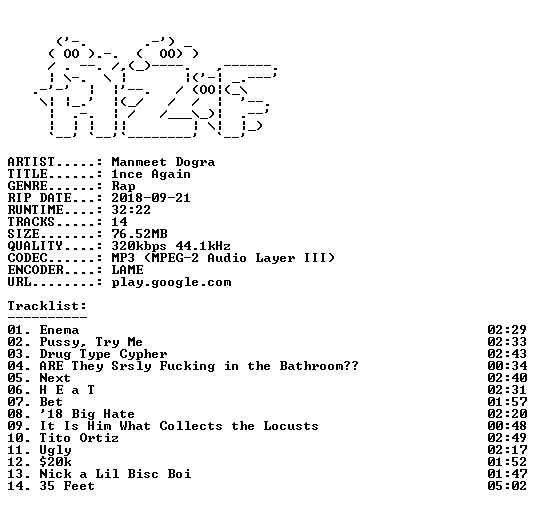 ARTIST.....: Manmeet Dogra
TITLE......: 1nce Again
GENRE......: Rap
RIP DATE...: 2018-09-21
RUNTIME....: 32:22
TRACKS.....: 14
SIZE.......: 76.52MB
QUALITY....: 320kbps 44.1kHz
CODEC......: MP3 (MPEG-2 Audio Layer III)
ENCODER....: LAME
URL........: play.google.com

Tracklist:
----------

01. Enema 02:29
02. Pussy, Try Me 02:33
03. Drug Type Cypher 02:43
04. ARE They Srsly Fucking in the Bathroom?? 00:34
05. Next 02:40
06. H E a T 02:31
07. Bet 01:57
08. '18 Big Hate 02:20
09. It Is Him What Collects the Locusts 00:48
10. Tito Ortiz 02:49
11. Ugly 02:17
12. $20k 01:52
13. Nick a Lil Bisc Boi 01:47
14. 35 Feet 05:02